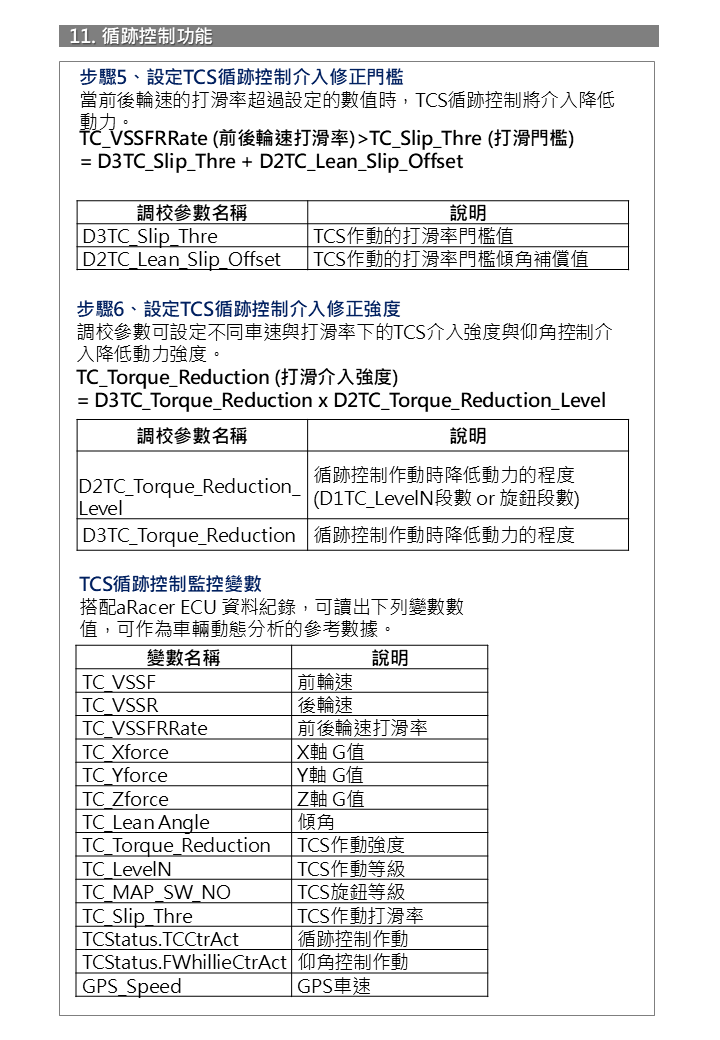 11. 循跡控制功能

步驟5、設定TCS循跡控制介入修正門檻
當前後輪速的打滑率超過設定的數值時，TCS循跡控制將介入降低動力。
TC_VSSFRRate (前後輪速打滑率)>TC_Slip_Thre (打滑門檻)
= D3TC_Slip_Thre + D2TC_Lean_Slip_Offset

| 調校參數名稱 | 說明 |
|---|---|
| D3TC_Slip_Thre | TCS作動的打滑率門檻值 |
| D2TC_Lean_Slip_Offset | TCS作動的打滑率門檻傾角補償值 |

步驟6、設定TCS循跡控制介入修正強度
調校參數可設定不同車速與打滑率下的TCS介入強度與仰角控制介入降低動力強度。
TC_Torque_Reduction (打滑介入強度)
= D3TC_Torque_Reduction x D2TC_Torque_Reduction_Level

| 調校參數名稱 | 說明 |
|---|---|
| D2TC_Torque_Reduction_Level | 循跡控制作動時降低動力的程度 (D1TC_LevelN段數 or 旋鈕段數) |
| D3TC_Torque_Reduction | 循跡控制作動時降低動力的程度 |

TCS循跡控制監控變數
搭配aRacer ECU 資料紀錄，可讀出下列變數數值，可作為車輛動態分析的參考數據。

| 變數名稱 | 說明 |
|---|---|
| TC_VSSF | 前輪速 |
| TC_VSSR | 後輪速 |
| TC_VSSFRRate | 前後輪速打滑率 |
| TC_Xforce | X軸 G值 |
| TC_Yforce | Y軸 G值 |
| TC_Zforce | Z軸 G值 |
| TC_Lean Angle | 傾角 |
| TC_Torque_Reduction | TCS作動強度 |
| TC_LevelN | TCS作動等級 |
| TC_MAP_SW_NO | TCS旋鈕等級 |
| TC_Slip_Thre | TCS作動打滑率 |
| TCStatus.TCCtrAct | 循跡控制作動 |
| TCStatus.FWhillieCtrAct | 仰角控制作動 |
| GPS_Speed | GPS車速 |